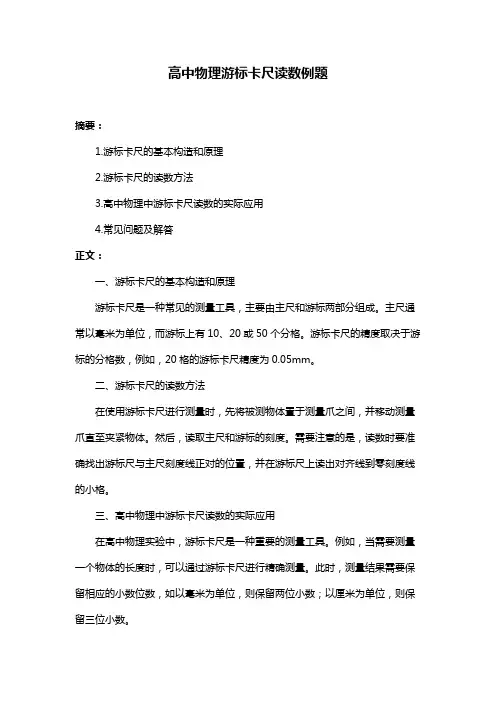 高中物理游标卡尺读数例题

摘要：

1.游标卡尺的基本构造和原理

2.游标卡尺的读数方法

3.高中物理中游标卡尺读数的实际应用

4.常见问题及解答

正文：

一、游标卡尺的基本构造和原理

游标卡尺是一种常见的测量工具，主要由主尺和游标两部分组成。主尺通常以毫米为单位，而游标上有 10、20 或 50 个分格。游标卡尺的精度取决于游标的分格数，例如，20 格的游标卡尺精度为 0.05mm。

二、游标卡尺的读数方法

在使用游标卡尺进行测量时，先将被测物体置于测量爪之间，并移动测量爪直至夹紧物体。然后，读取主尺和游标的刻度。需要注意的是，读数时要准确找出游标尺与主尺刻度线正对的位置，并在游标尺上读出对齐线到零刻度线的小格。

三、高中物理中游标卡尺读数的实际应用

在高中物理实验中，游标卡尺是一种重要的测量工具。例如，当需要测量一个物体的长度时，可以通过游标卡尺进行精确测量。此时，测量结果需要保留相应的小数位数，如以毫米为单位，则保留两位小数；以厘米为单位，则保留三位小数。